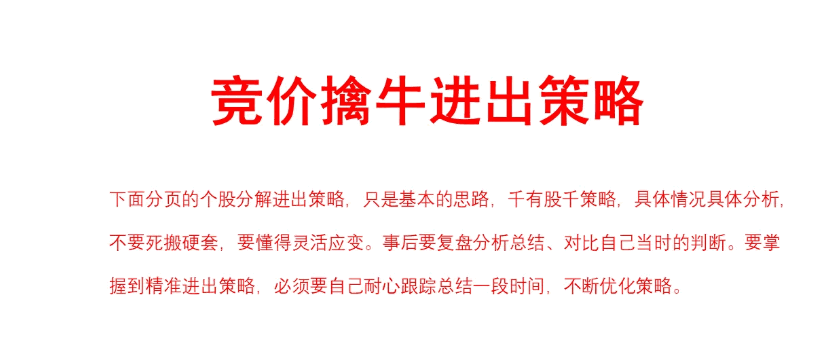 竞价擒牛进出策略

下面分页的个股分解进出策略，只是基本的思路，千有股千策略，具体情况具体分析，不要死搬硬套，要懂得灵活应变。事后要复盘分析总结、对比自己当时的判断。要掌握到精准进出策略，必须要自己耐心跟踪总结一段时间，不断优化策略。